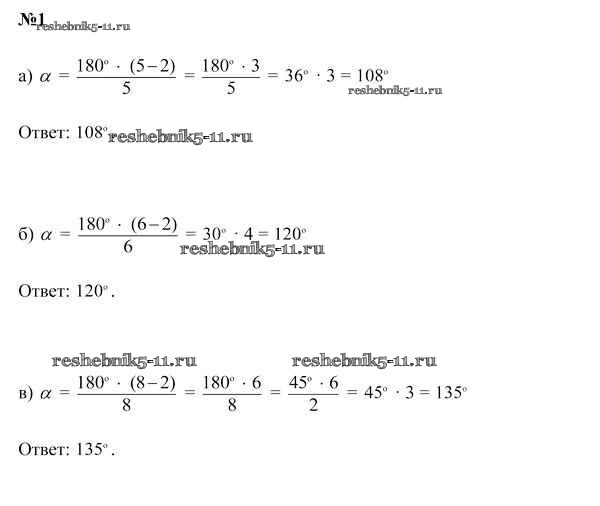 №1 reshebnik5-11.ru

а) $\alpha = \frac{180^\circ \cdot (5-2)}{5} = \frac{180^\circ \cdot 3}{5} = 36^\circ \cdot 3 = 108^\circ$ reshebnik5-11.ru

Ответ: $108^\circ$ reshebnik5-11.ru

б) $\alpha = \frac{180^\circ \cdot (6-2)}{6} = 30^\circ \cdot 4 = 120^\circ$ reshebnik5-11.ru

Ответ: $120^\circ$.

reshebnik5-11.ru reshebnik5-11.ru

в) $\alpha = \frac{180^\circ \cdot (8-2)}{8} = \frac{180^\circ \cdot 6}{8} = \frac{45^\circ \cdot 6}{2} = 45^\circ \cdot 3 = 135^\circ$

Ответ: $135^\circ$.